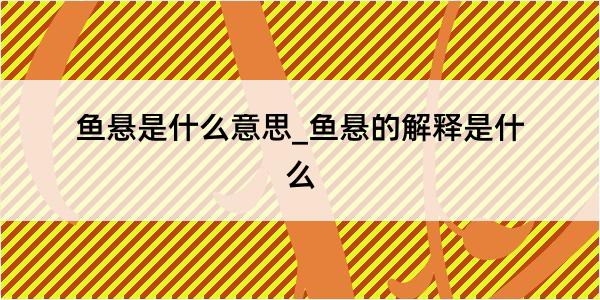 鱼悬是什么意思_鱼悬的解释是什么